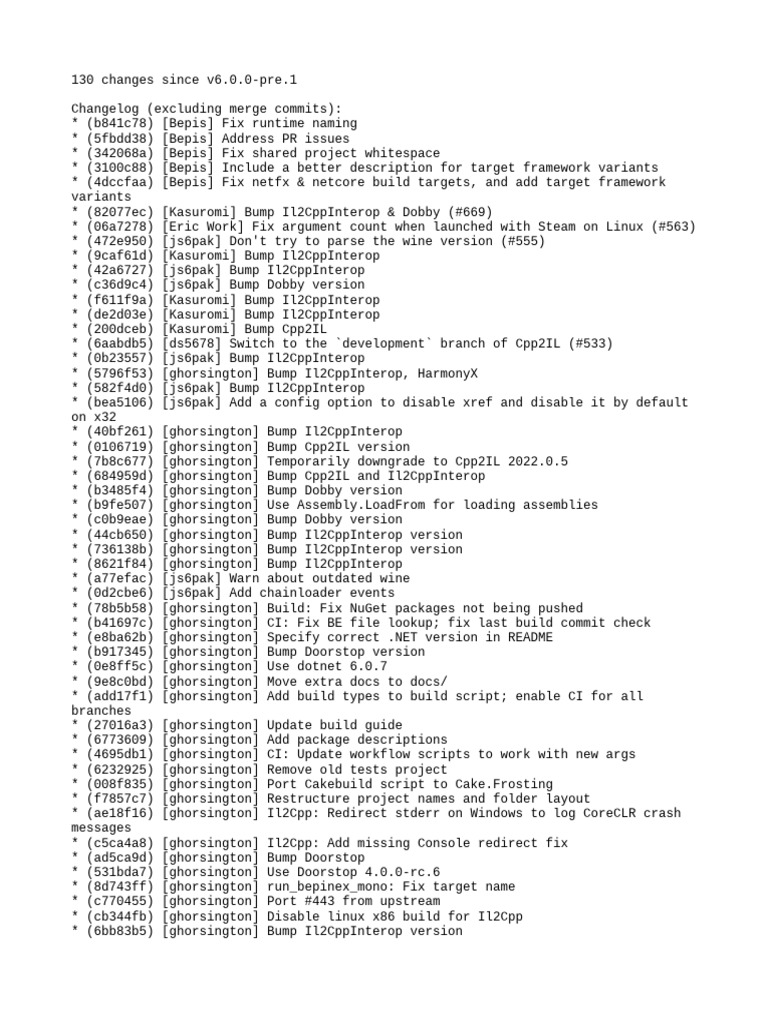 130 changes since v6.0.0-pre.1

Changelog (excluding merge commits):
* (b841c78) [Bepis] Fix runtime naming
* (5fbdd38) [Bepis] Address PR issues
* (342068a) [Bepis] Fix shared project whitespace
* (3100c88) [Bepis] Include a better description for target framework variants
* (4dccfaa) [Bepis] Fix netfx & netcore build targets, and add target framework variants
* (82077ec) [Kasuromi] Bump Il2CppInterop & Dobby (#669)
* (06a7278) [Eric Work] Fix argument count when launched with Steam on Linux (#563)
* (472e950) [js6pak] Don't try to parse the wine version (#555)
* (9caf61d) [Kasuromi] Bump Il2CppInterop
* (42a6727) [js6pak] Bump Il2CppInterop
* (c36d9c4) [js6pak] Bump Dobby version
* (f611f9a) [Kasuromi] Bump Il2CppInterop
* (de2d03e) [Kasuromi] Bump Il2CppInterop
* (200dceb) [Kasuromi] Bump Cpp2IL
* (6aabdb5) [ds5678] Switch to the `development` branch of Cpp2IL (#533)
* (0b23557) [js6pak] Bump Il2CppInterop
* (5796f53) [ghorsington] Bump Il2CppInterop, HarmonyX
* (582f4d0) [js6pak] Bump Il2CppInterop
* (bea5106) [js6pak] Add a config option to disable xref and disable it by default on x32
* (40bf261) [ghorsington] Bump Il2CppInterop
* (0106719) [ghorsington] Bump Cpp2IL version
* (7b8c677) [ghorsington] Temporarily downgrade to Cpp2IL 2022.0.5
* (684959d) [ghorsington] Bump Cpp2IL and Il2CppInterop
* (b3485f4) [ghorsington] Bump Dobby version
* (b9fe507) [ghorsington] Use Assembly.LoadFrom for loading assemblies
* (c0b9eae) [ghorsington] Bump Dobby version
* (44cb650) [ghorsington] Bump Il2CppInterop version
* (736138b) [ghorsington] Bump Il2CppInterop version
* (8621f84) [ghorsington] Bump Il2CppInterop
* (a77efac) [js6pak] Warn about outdated wine
* (0d2cbe6) [js6pak] Add chainloader events
* (78b5b58) [ghorsington] Build: Fix NuGet packages not being pushed
* (b41697c) [ghorsington] CI: Fix BE file lookup; fix last build commit check
* (e8ba62b) [ghorsington] Specify correct .NET version in README
* (b917345) [ghorsington] Bump Doorstop version
* (0e8ff5c) [ghorsington] Use dotnet 6.0.7
* (9e8c0bd) [ghorsington] Move extra docs to docs/
* (add17f1) [ghorsington] Add build types to build script; enable CI for all branches
* (27016a3) [ghorsington] Update build guide
* (6773609) [ghorsington] Add package descriptions
* (4695db1) [ghorsington] CI: Update workflow scripts to work with new args
* (6232925) [ghorsington] Remove old tests project
* (008f835) [ghorsington] Port Cakebuild script to Cake.Frosting
* (f7857c7) [ghorsington] Restructure project names and folder layout
* (ae18f16) [ghorsington] Il2Cpp: Redirect stderr on Windows to log CoreCLR crash messages
* (c5ca4a8) [ghorsington] Il2Cpp: Add missing Console redirect fix
* (ad5ca9d) [ghorsington] Bump Doorstop
* (531bda7) [ghorsington] Use Doorstop 4.0.0-rc.6
* (8d743ff) [ghorsington] run_bepinex_mono: Fix target name
* (c770455) [ghorsington] Port #443 from upstream
* (cb344fb) [ghorsington] Disable linux x86 build for Il2Cpp
* (6bb83b5) [ghorsington] Bump Il2CppInterop version